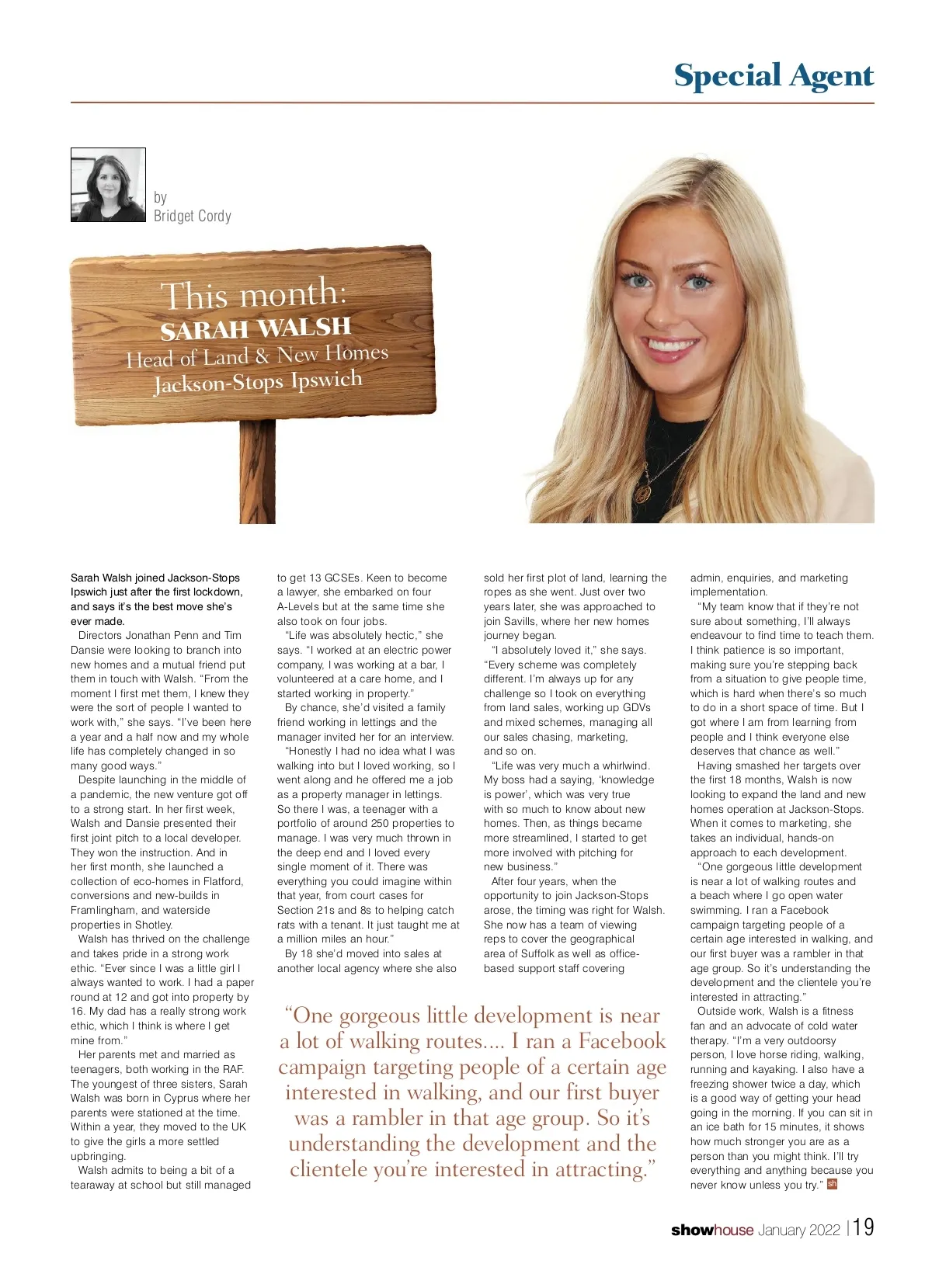 Special Agent

by
Bridget Cordy

This month:
SARAH WALSH
Head of Land & New Homes
Jackson-Stops Ipswich

Sarah Walsh joined Jackson-Stops Ipswich just after the first lockdown, and says it's the best move she's ever made.

Directors Jonathan Penn and Tim Dansie were looking to branch into new homes and a mutual friend put them in touch with Walsh. "From the moment I first met them, I knew they were the sort of people I wanted to work with," she says. "I've been here a year and a half now and my whole life has completely changed in so many good ways."

Despite launching in the middle of a pandemic, the new venture got off to a strong start. In her first week, Walsh and Dansie presented their first joint pitch to a local developer. They won the instruction. And in her first month, she launched a collection of eco-homes in Flatford, conversions and new-builds in Framlingham, and waterside properties in Shotley.

Walsh has thrived on the challenge and takes pride in a strong work ethic. "Ever since I was a little girl I always wanted to work. I had a paper round at 12 and got into property by 16. My dad has a really strong work ethic, which I think is where I get mine from."

Her parents met and married as teenagers, both working in the RAF. The youngest of three sisters, Sarah Walsh was born in Cyprus where her parents were stationed at the time. Within a year, they moved to the UK to give the girls a more settled upbringing.

Walsh admits to being a bit of a tearaway at school but still managed to get 13 GCSEs. Keen to become a lawyer, she embarked on four A-Levels but at the same time she also took on four jobs.

"Life was absolutely hectic," she says. "I worked at an electric power company, I was working at a bar, I volunteered at a care home, and I started working in property."

By chance, she'd visited a family friend working in lettings and the manager invited her for an interview.

"Honestly I had no idea what I was walking into but I loved working, so I went along and he offered me a job as a property manager in lettings. So there I was, a teenager with a portfolio of around 250 properties to manage. I was very much thrown in the deep end and I loved every single moment of it. There was everything you could imagine within that year, from court cases for Section 21s and 8s to helping catch rats with a tenant. It just taught me at a million miles an hour."

By 18 she'd moved into sales at another local agency where she also sold her first plot of land, learning the ropes as she went. Just over two years later, she was approached to join Savills, where her new homes journey began.

"I absolutely loved it," she says. "Every scheme was completely different. I'm always up for any challenge so I took on everything from land sales, working up GDVs and mixed schemes, managing all our sales chasing, marketing, and so on.

"Life was very much a whirlwind. My boss had a saying, 'knowledge is power', which was very true with so much to know about new homes. Then, as things became more streamlined, I started to get more involved with pitching for new business."

After four years, when the opportunity to join Jackson-Stops arose, the timing was right for Walsh. She now has a team of viewing reps to cover the geographical area of Suffolk as well as office-based support staff covering admin, enquiries, and marketing implementation.

"My team know that if they're not sure about something, I'll always endeavour to find time to teach them. I think patience is so important, making sure you're stepping back from a situation to give people time, which is hard when there's so much to do in a short space of time. But I got where I am from learning from people and I think everyone else deserves that chance as well."

Having smashed her targets over the first 18 months, Walsh is now looking to expand the land and new homes operation at Jackson-Stops. When it comes to marketing, she takes an individual, hands-on approach to each development.

"One gorgeous little development is near a lot of walking routes and a beach where I go open water swimming. I ran a Facebook campaign targeting people of a certain age interested in walking, and our first buyer was a rambler in that age group. So it's understanding the development and the clientele you're interested in attracting."

Outside work, Walsh is a fitness fan and an advocate of cold water therapy. "I'm a very outdoorsy person, I love horse riding, walking, running and kayaking. I also have a freezing shower twice a day, which is a good way of getting your head going in the morning. If you can sit in an ice bath for 15 minutes, it shows how much stronger you are as a person than you might think. I'll try everything and anything because you never know unless you try." sh

"One gorgeous little development is near a lot of walking routes.... I ran a Facebook campaign targeting people of a certain age interested in walking, and our first buyer was a rambler in that age group. So it's understanding the development and the clientele you're interested in attracting."

showhouse January 2022 | 19